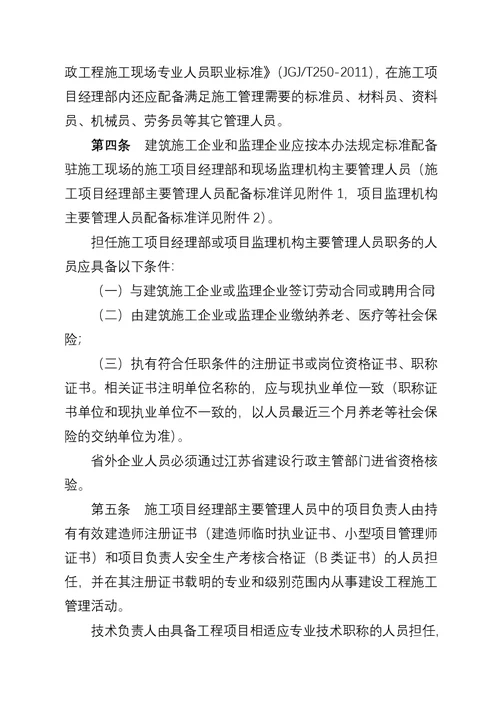 政工程施工现场专业人员职业标准》(JGJ/T250-2011),在施工项目经理部内还应配备满足施工管理需要的标准员、材料员、资料员、机械员、劳务员等其它管理人员。

第四条 建筑施工企业和监理企业应按本办法规定标准配备驻施工现场的施工项目经理部和现场监理机构主要管理人员(施工项目经理部主要管理人员配备标准详见附件 1,项目监理机构主要管理人员配备标准详见附件 2)。

担任施工项目经理部或项目监理机构主要管理人员职务的人员应具备以下条件:

(一)与建筑施工企业或监理企业签订劳动合同或聘用合同

(二)由建筑施工企业或监理企业缴纳养老、医疗等社会保险;

(三)执有符合任职条件的注册证书或岗位资格证书、职称证书。相关证书注明单位名称的,应与现执业单位一致(职称证书单位和现执业单位不一致的,以人员最近三个月养老等社会保险的交纳单位为准)。

省外企业人员必须通过江苏省建设行政主管部门进省资格核验。

第五条 施工项目经理部主要管理人员中的项目负责人由持有有效建造师注册证书(建造师临时执业证书、小型项目管理师证书)和项目负责人安全生产考核合格证(B 类证书)的人员担任,并在其注册证书载明的专业和级别范围内从事建设工程施工管理活动。

技术负责人由具备工程项目相适应专业技术职称的人员担任,